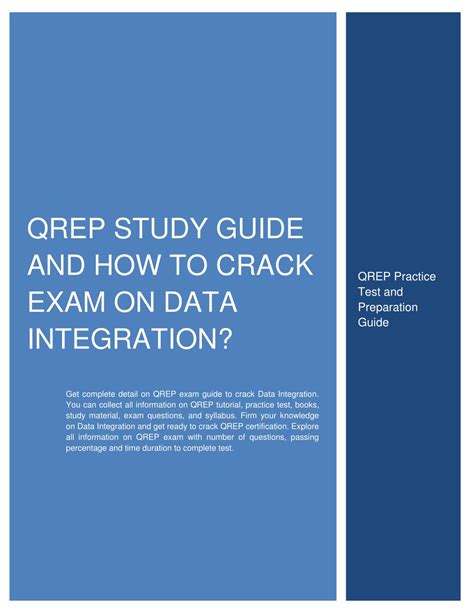 QREP STUDY GUIDE AND HOW TO CRACK EXAM ON DATA INTEGRATION?

Get complete detail on QREP exam guide to crack Data Integration. You can collect all information on QREP tutorial, practice test, books, study material, exam questions, and syllabus. Firm your knowledge on Data Integration and get ready to crack QREP certification. Explore all information on QREP exam with number of questions, passing percentage and time duration to complete test.

QREP Practice Test and Preparation Guide